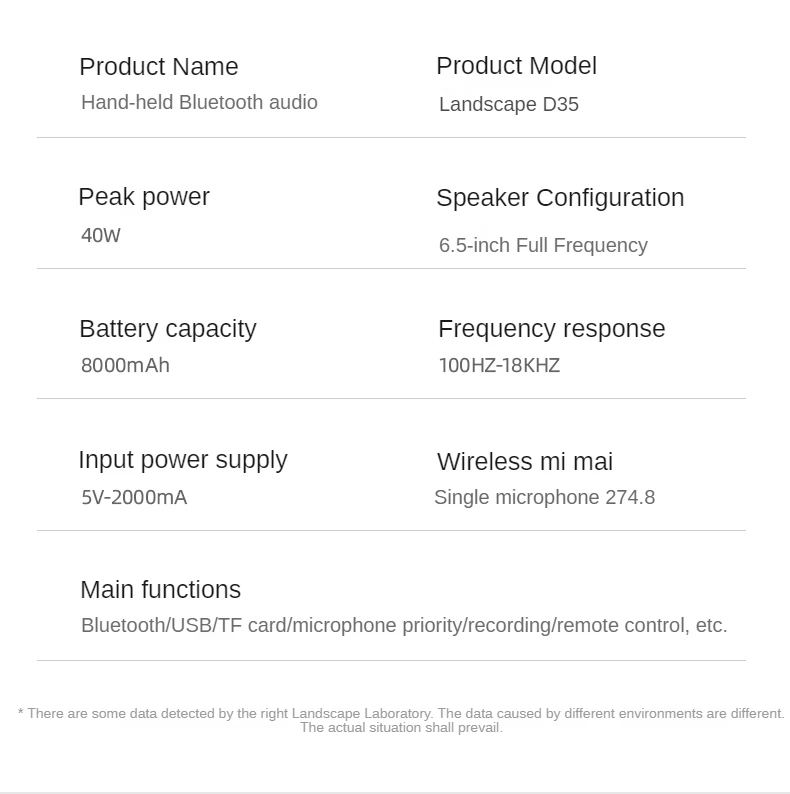 Product Name
Hand-held Bluetooth audio

Product Model
Landscape D35

Peak power
40W

Speaker Configuration
6.5-inch Full Frequency

Battery capacity
8000mAh

Frequency response
100HZ-18KHZ

Input power supply
5V-2000mA

Wireless mi mai
Single microphone 274.8

Main functions
Bluetooth/USB/TF card/microphone priority/recording/remote control, etc.

* There are some data detected by the right Landscape Laboratory. The data caused by different environments are different. The actual situation shall prevail.